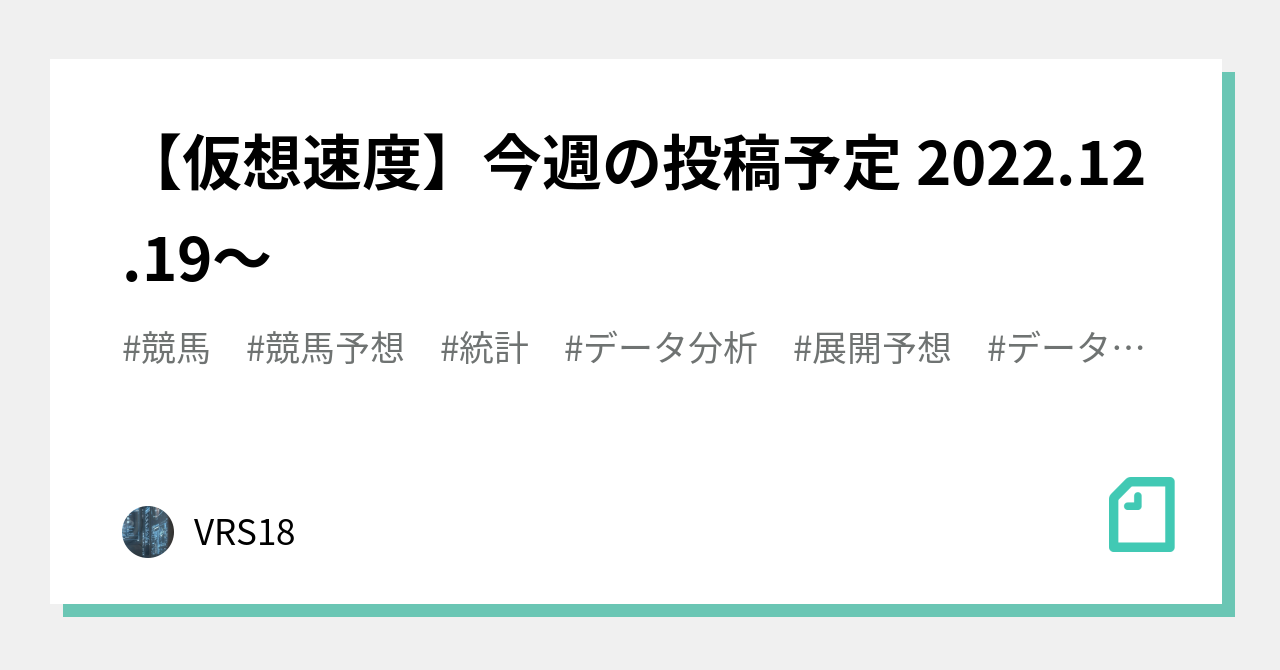 【仮想速度】今週の投稿予定 2022.12.19～

#競馬　#競馬予想　#統計　#データ分析　#展開予想　#データ…

VRS18